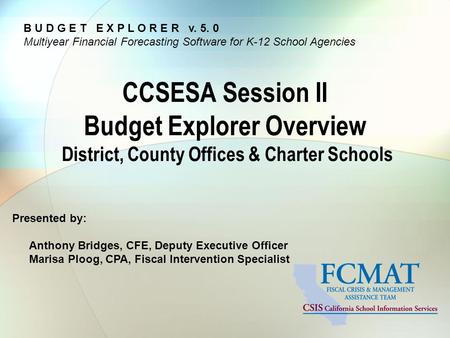 BUDGET EXPLORER v. 5. 0
Multiyear Financial Forecasting Software for K-12 School Agencies

CCSESA Session II
Budget Explorer Overview
District, County Offices & Charter Schools

Presented by:

Anthony Bridges, CFE, Deputy Executive Officer
Marisa Ploog, CPA, Fiscal Intervention Specialist

FCMAT
FISCAL CRISIS & MANAGEMENT ASSISTANCE TEAM
CSIS California School Information Services